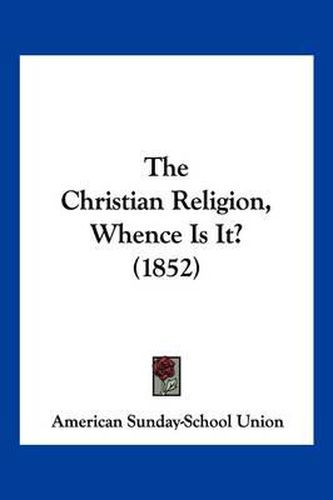 The
Christian Religion,
Whence Is It?
(1852)

American Sunday-School Union